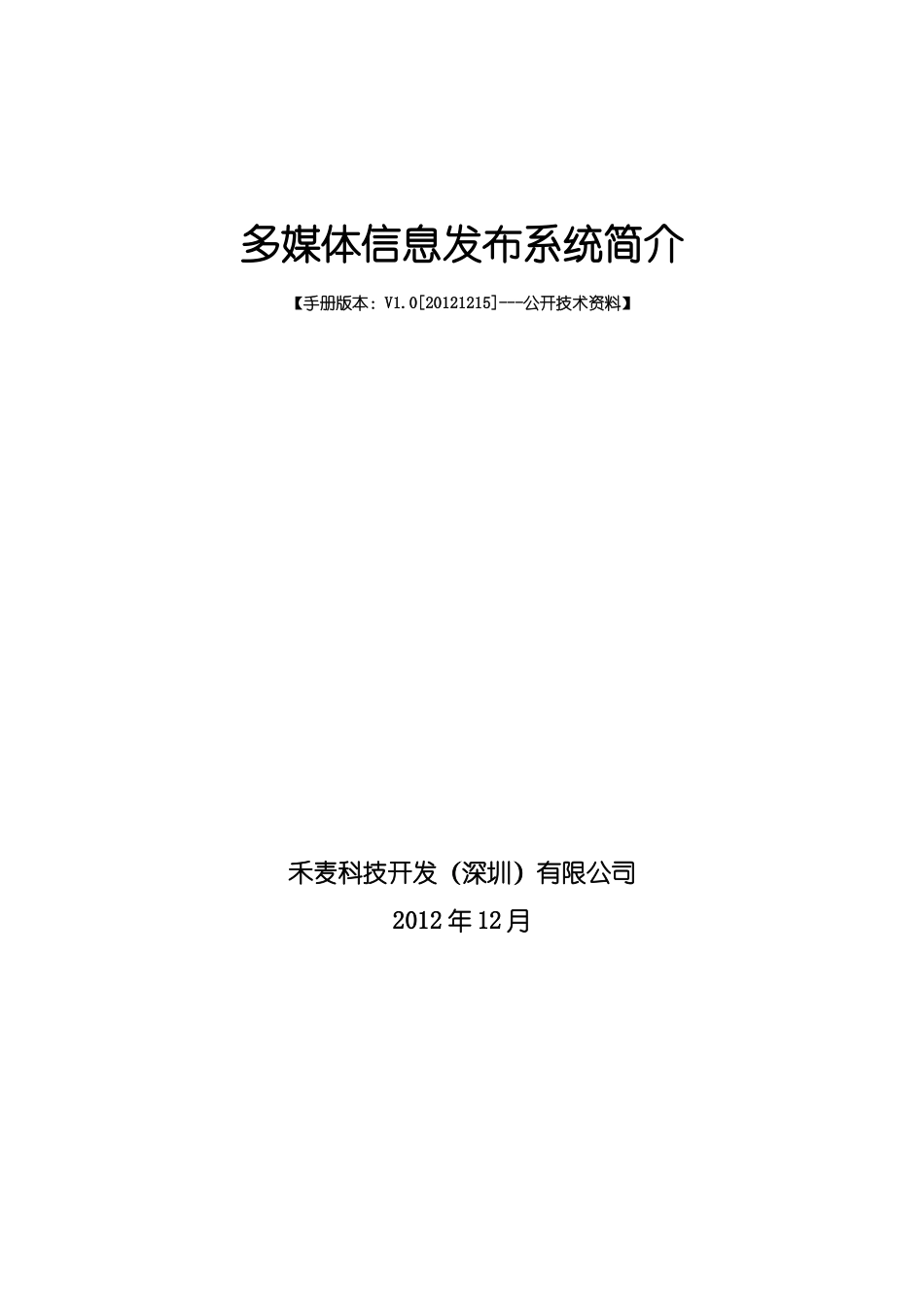 多媒体信息发布系统简介

【手册版本：V1.0[20121215]---公开技术资料】

禾麦科技开发（深圳）有限公司

2012年12月